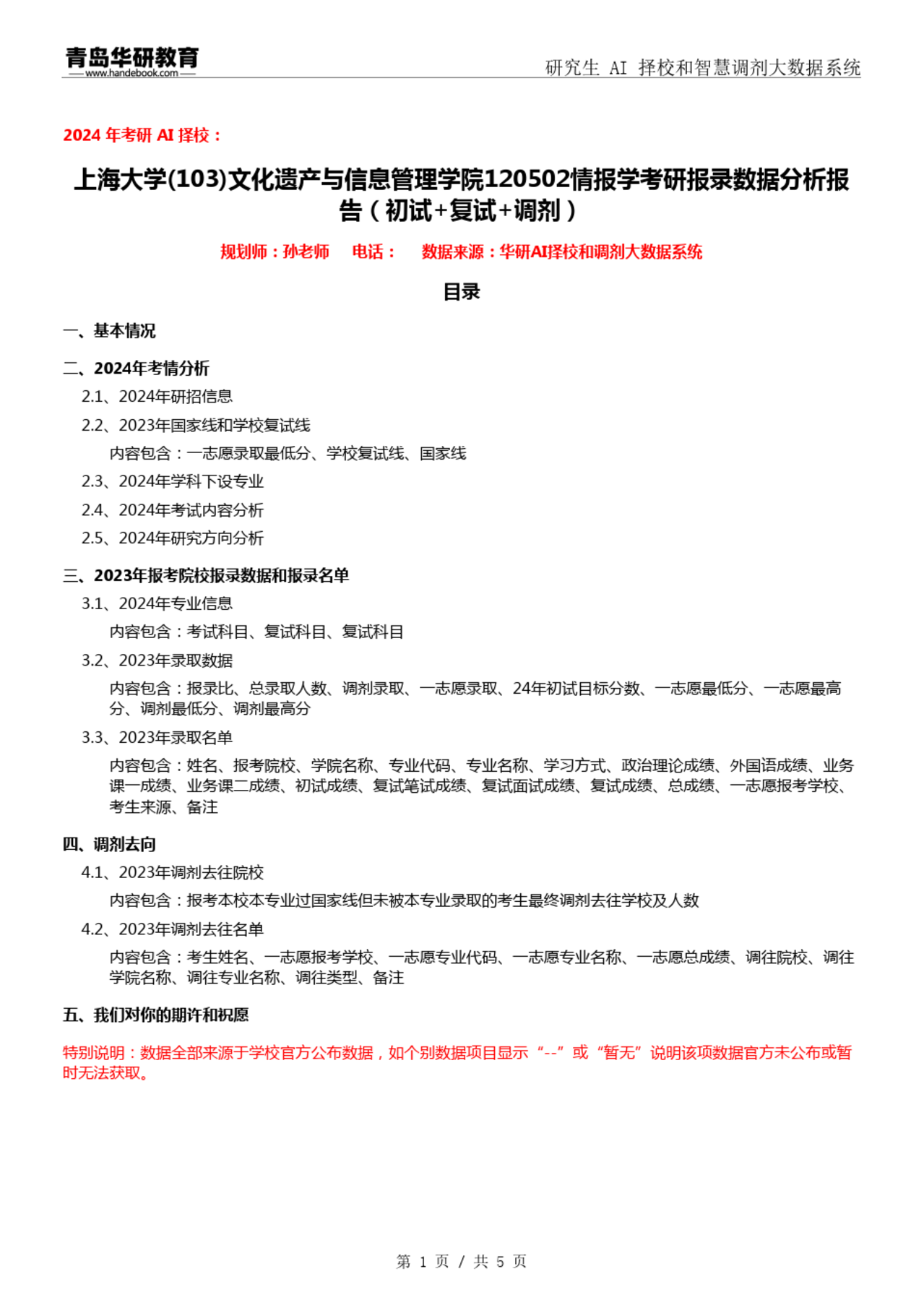 青岛华研教育
www.handebook.com

研究生 AI 择校和智慧调剂大数据系统

2024 年考研 AI 择校：

上海大学(103)文化遗产与信息管理学院120502情报学考研报录数据分析报告（初试+复试+调剂）

规划师：孙老师 电话： 数据来源：华研AI择校和调剂大数据系统

目录

一、基本情况

二、2024年考情分析

2.1、2024年研招信息

2.2、2023年国家线和学校复试线

内容包含：一志愿录取最低分、学校复试线、国家线

2.3、2024年学科下设专业

2.4、2024年考试内容分析

2.5、2024年研究方向分析

三、2023年报考院校报录数据和报录名单

3.1、2024年专业信息

内容包含：考试科目、复试科目、复试科目

3.2、2023年录取数据

内容包含：报录比、总录取人数、调剂录取、一志愿录取、24年初试目标分数、一志愿最低分、一志愿最高分、调剂最低分、调剂最高分

3.3、2023年录取名单

内容包含：姓名、报考院校、学院名称、专业代码、专业名称、学习方式、政治理论成绩、外国语成绩、业务课一成绩、业务课二成绩、初试成绩、复试笔试成绩、复试面试成绩、复试成绩、总成绩、一志愿报考学校、考生来源、备注

四、调剂去向

4.1、2023年调剂去往院校

内容包含：报考本校本专业过国家线但未被本专业录取的考生最终调剂去往学校及人数

4.2、2023年调剂去往名单

内容包含：考生姓名、一志愿报考学校、一志愿专业代码、一志愿专业名称、一志愿总成绩、调往院校、调往学院名称、调往专业名称、调往类型、备注

五、我们对你的期许和祝愿

特别说明：数据全部来源于学校官方公布数据，如个别数据项目显示“--”或“暂无”说明该项数据官方未公布或暂时无法获取。

第 1 页 / 共 5 页